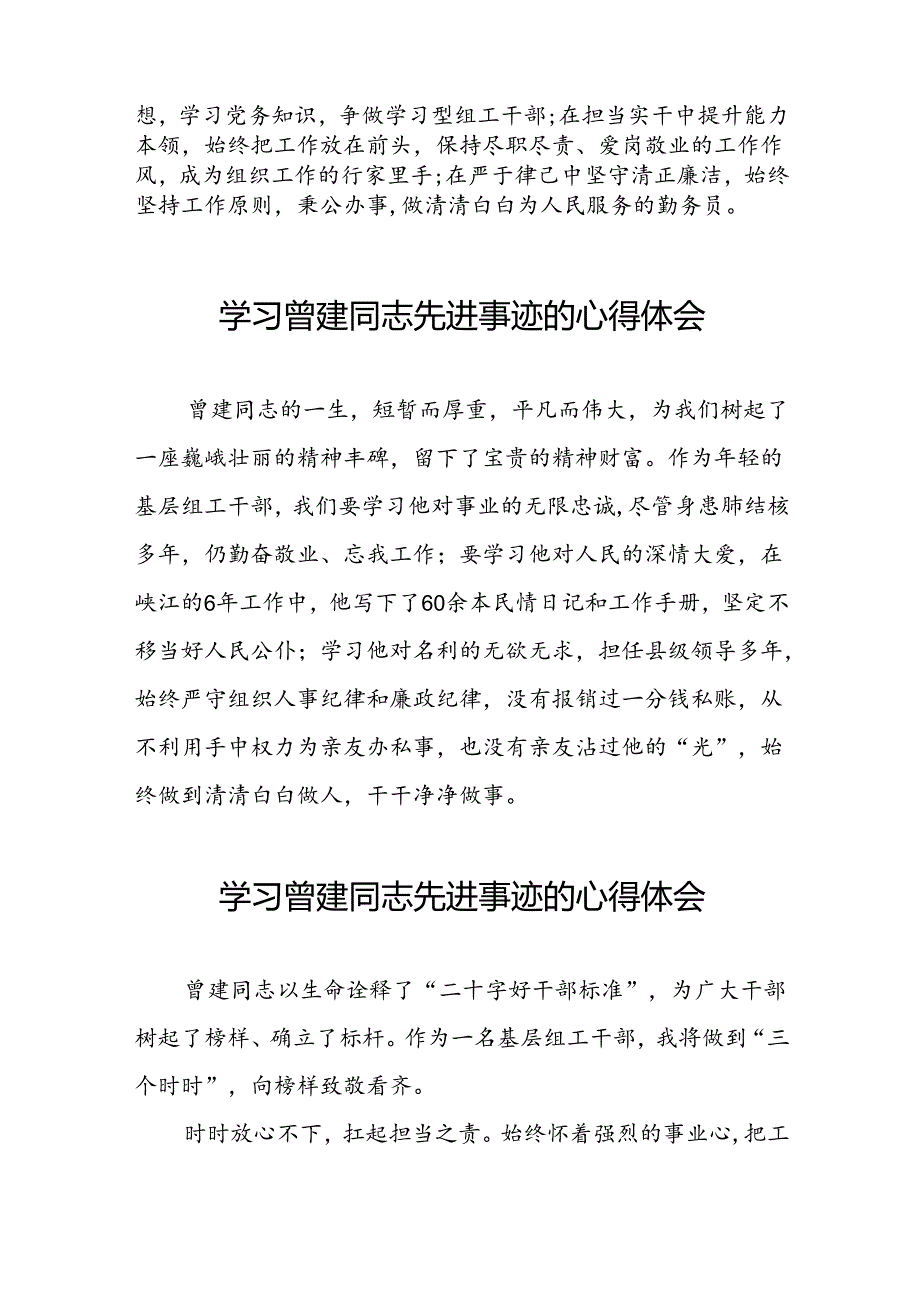 想，学习党务知识，争做学习型组工干部;在担当实干中提升能力本领，始终把工作放在前头，保持尽职尽责、爱岗敬业的工作作风，成为组织工作的行家里手;在严于律己中坚守清正廉洁，始终坚持工作原则，秉公办事，做清清白白为人民服务的勤务员。

学习曾建同志先进事迹的心得体会

曾建同志的一生，短暂而厚重，平凡而伟大，为我们树起了一座巍峨壮丽的精神丰碑，留下了宝贵的精神财富。作为年轻的基层组工干部，我们要学习他对事业的无限忠诚，尽管身患肺结核多年，仍勤奋敬业、忘我工作；要学习他对人民的深情大爱，在峡江的6年工作中，他写下了60余本民情日记和工作手册，坚定不移当好人民公仆；学习他对名利的无欲无求，担任县级领导多年，始终严守组织人事纪律和廉政纪律，没有报销过一分钱私账，从不利用手中权力为亲友办私事，也没有亲友沾过他的“光”，始终做到清清白白做人，干干净净做事。

学习曾建同志先进事迹的心得体会

曾建同志以生命诠释了“二十字好干部标准”，为广大干部树起了榜样、确立了标杆。作为一名基层组工干部，我将做到“三个时时”，向榜样致敬看齐。

时时放心不下，扛起担当之责。始终怀着强烈的事业心，把工